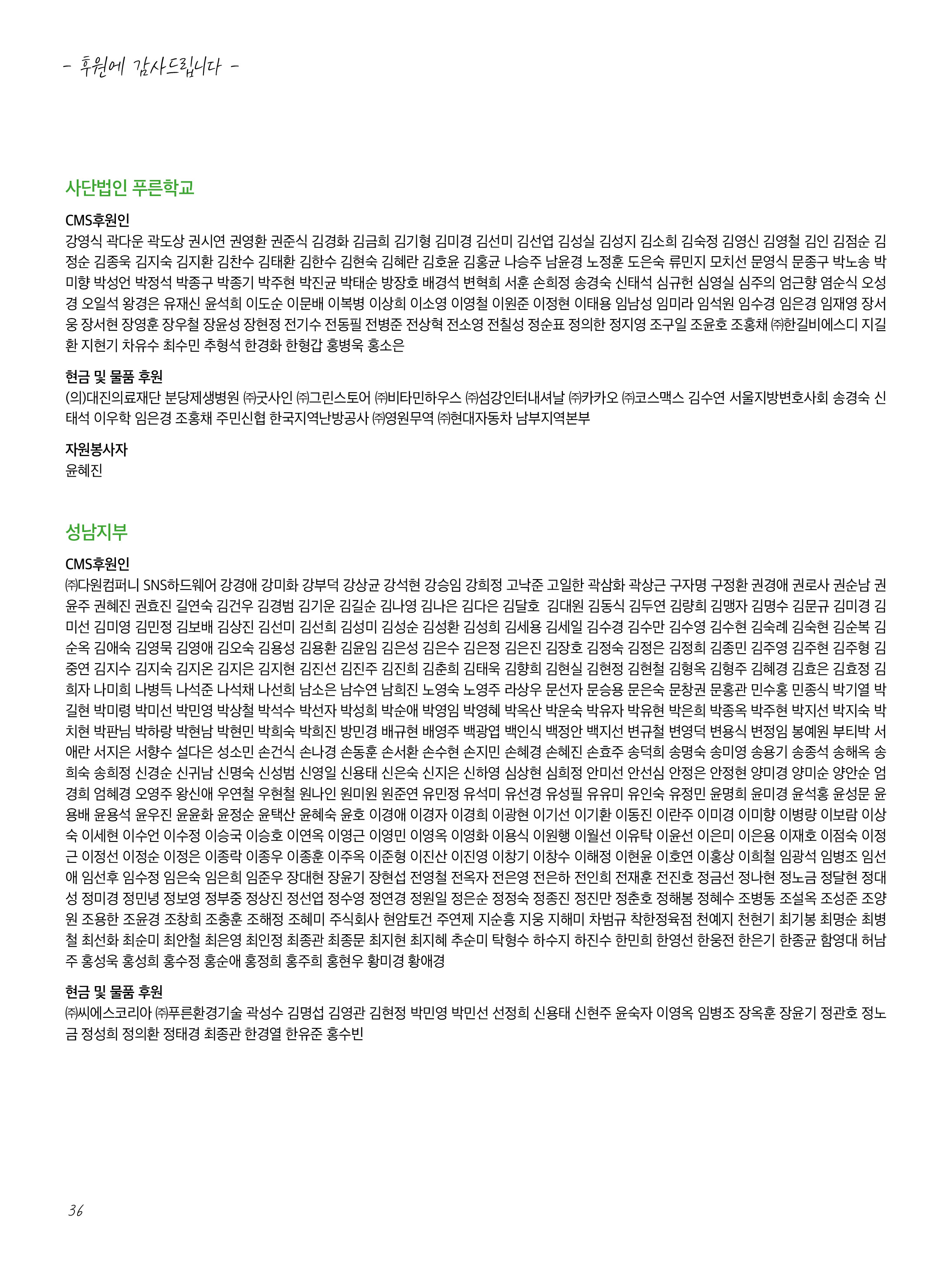 - 후원에 감사드립니다 -

사단법인 푸른학교

CMS후원인
강영식 곽다운 곽도상 권시연 권영환 권준식 김경화 김금희 김기형 김미경 김선미 김선엽 김성실 김성지 김소희 김숙정 김영신 김영철 김인 김점순 김정순 김종욱 김지숙 김지환 김찬수 김태환 김한수 김현숙 김혜란 김호윤 김홍균 나승주 남윤경 노정훈 도은숙 류민지 모치선 문영식 문종구 박노송 박미향 박성언 박정석 박종구 박종기 박주현 박진균 박태순 방장호 배경석 변혁희 서훈 손희정 송경숙 신태석 심규헌 심영실 심주의 엄근향 염순식 오성경 오일석 왕경은 유재신 윤석희 이도순 이문배 이복병 이상희 이소영 이영철 이원준 이정현 이태용 임남성 임미라 임석원 임수경 임은경 임재영 장서웅 장서현 장영훈 장우철 장윤성 장현정 전기수 전동필 전병준 전상혁 전소영 전칠성 정순표 정의한 정지영 조구일 조윤호 조홍채 ㈜한길비에스디 지길환 지현기 차유수 최수민 추형석 한경화 한형갑 홍병욱 홍소은

현금 및 물품 후원
(의)대진의료재단 분당제생병원 ㈜굿사인 ㈜그린스토어 ㈜비타민하우스 ㈜섬강인터내셔날 ㈜카카오 ㈜코스맥스 김수연 서울지방변호사회 송경숙 신태석 이우학 임은경 조홍채 주민신협 한국지역난방공사 ㈜영원무역 ㈜현대자동차 남부지역본부

자원봉사자
윤혜진

성남지부

CMS후원인
㈜다원컴퍼니 SNS하드웨어 강경애 강미화 강부덕 강상균 강석현 강승임 강희정 고낙준 고일한 곽삼화 곽상근 구자명 구정환 권경애 권로사 권순남 권윤주 권혜진 권효진 길연숙 김건우 김경범 김기운 김길순 김나영 김나은 김다은 김달호 김대원 김동식 김두연 김량희 김맹자 김명수 김문규 김미경 김미선 김미영 김민정 김보배 김상진 김선미 김선희 김성미 김성순 김성환 김성희 김세용 김세일 김수경 김수만 김수영 김수현 김숙례 김숙현 김순복 김순옥 김애숙 김영묵 김영애 김오숙 김용성 김용환 김윤임 김은성 김은수 김은정 김은진 김장호 김정숙 김정은 김정희 김종민 김주영 김주현 김주형 김중연 김지수 김지숙 김지온 김지은 김지현 김진선 김진주 김진희 김춘희 김태욱 김향희 김현실 김현정 김현철 김형옥 김형주 김혜경 김효은 김효정 김희자 나미희 나병득 나석준 나석채 나선희 남소은 남수연 남희진 노영숙 노영주 라상우 문선자 문승용 문은숙 문창권 문홍관 민수홍 민종식 박기열 박길현 박미령 박미선 박민영 박상철 박석수 박선자 박성희 박순애 박영임 박영혜 박옥산 박운숙 박유자 박유현 박은희 박종옥 박주현 박지선 박지숙 박치현 박판님 박하랑 박현남 박현민 박희숙 박희진 방민경 배규현 배영주 백광엽 백인식 백정안 백지선 변규철 변영덕 변용식 변정임 봉예원 부티박 서애란 서지은 서향수 설다은 성소민 손건식 손나경 손동훈 손서환 손수현 손지민 손혜경 손혜진 손효주 송덕희 송명숙 송미영 송용기 송종석 송해옥 송희숙 송희정 신경순 신귀남 신명숙 신성범 신영일 신용태 신은숙 신지은 신하영 심상현 심희정 안미선 안선심 안정은 안정현 양미경 양미순 양안순 엄경희 엄혜경 오영주 왕신애 우연철 우현철 원나인 원미원 원준연 유민정 유석미 유선경 유성필 유유미 유인숙 유정민 윤명희 윤미경 윤석홍 윤성문 윤용배 윤용석 윤우진 윤윤화 윤정순 윤택산 윤혜숙 윤호 이경애 이경자 이경희 이광현 이기선 이기환 이동진 이란주 이미경 이미향 이병량 이보람 이상숙 이세현 이수언 이수정 이승국 이승호 이연옥 이영근 이영민 이영옥 이영화 이용식 이원행 이월선 이유탁 이윤선 이은미 이은용 이재호 이점숙 이정근 이정선 이정순 이정은 이종락 이종우 이종훈 이주옥 이준형 이진산 이진영 이창기 이창수 이해정 이현윤 이호연 이홍상 이희철 임광석 임병조 임선애 임선후 임수정 임은숙 임은희 임준우 장대현 장윤기 장현섭 전영철 전옥자 전은영 전은하 전인희 전재훈 전진호 정금선 정나현 정노금 정달현 정대성 정미경 정민녕 정보영 정부중 정상진 정선엽 정수영 정연경 정원일 정은순 정정숙 정종진 정진만 정춘호 정해봉 정혜수 조병동 조설옥 조성준 조양원 조용한 조윤경 조창희 조충훈 조해정 조혜미 주식회사 현암토건 주연제 지순흥 지웅 지해미 차범규 착한정육점 천예지 천현기 최기봉 최명순 최병철 최선화 최순미 최안철 최은영 최인정 최종관 최종문 최지현 최지혜 추순미 탁형수 하수지 하진수 한민희 한영선 한웅전 한은기 한종균 함영대 허남주 홍성욱 홍성희 홍수정 홍순애 홍정희 홍주희 홍현우 황미경 황애경

현금 및 물품 후원
㈜씨에스코리아 ㈜푸른환경기술 곽성수 김명섭 김영관 김현정 박민영 박민선 선정희 신용태 신현주 윤숙자 이영옥 임병조 장옥훈 장윤기 정관호 정노금 정성희 정의환 정태경 최종관 한경열 한유준 홍수빈

36